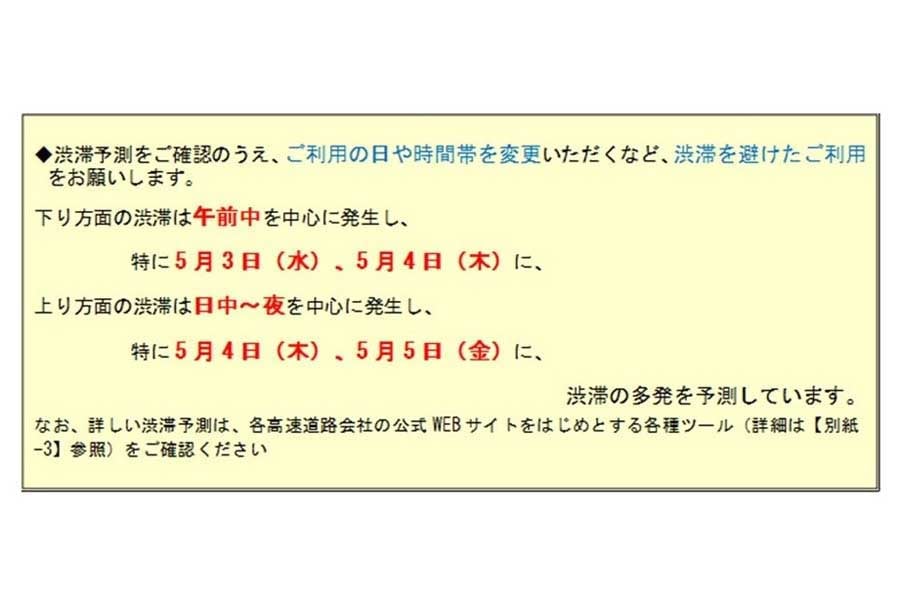 ◆渋滞予測をご確認のうえ、ご利用の日や時間帯を変更いただくなど、渋滞を避けたご利用をお願いします。

下り方面の渋滞は午前中を中心に発生し、

特に5月3日（水）、5月4日（木）に、

上り方面の渋滞は日中～夜を中心に発生し、

特に5月4日（木）、5月5日（金）に、

渋滞の多発を予測しています。

なお、詳しい渋滞予測は、各高速道路会社の公式WEBサイトをはじめとする各種ツール（詳細は【別紙-3】参照）をご確認ください